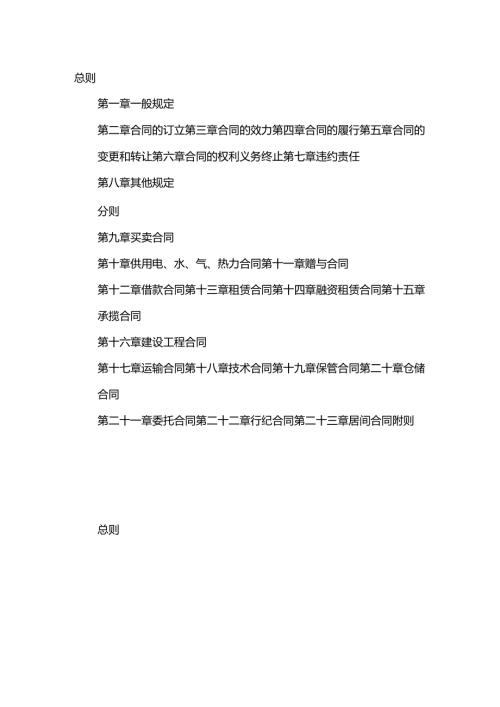 总则

第一章一般规定

第二章合同的订立第三章合同的效力第四章合同的履行第五章合同的变更和转让第六章合同的权利义务终止第七章违约责任

第八章其他规定

分则

第九章买卖合同

第十章供用电、水、气、热力合同第十一章赠与合同

第十二章借款合同第十三章租赁合同第十四章融资租赁合同第十五章承揽合同

第十六章建设工程合同

第十七章运输合同第十八章技术合同第十九章保管合同第二十章仓储合同

第二十一章委托合同第二十二章行纪合同第二十三章居间合同附则

总则